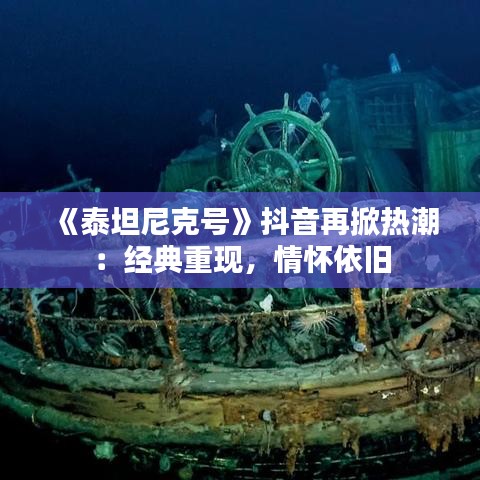 《泰坦尼克号》抖音再掀热潮：经典重现，情怀依旧